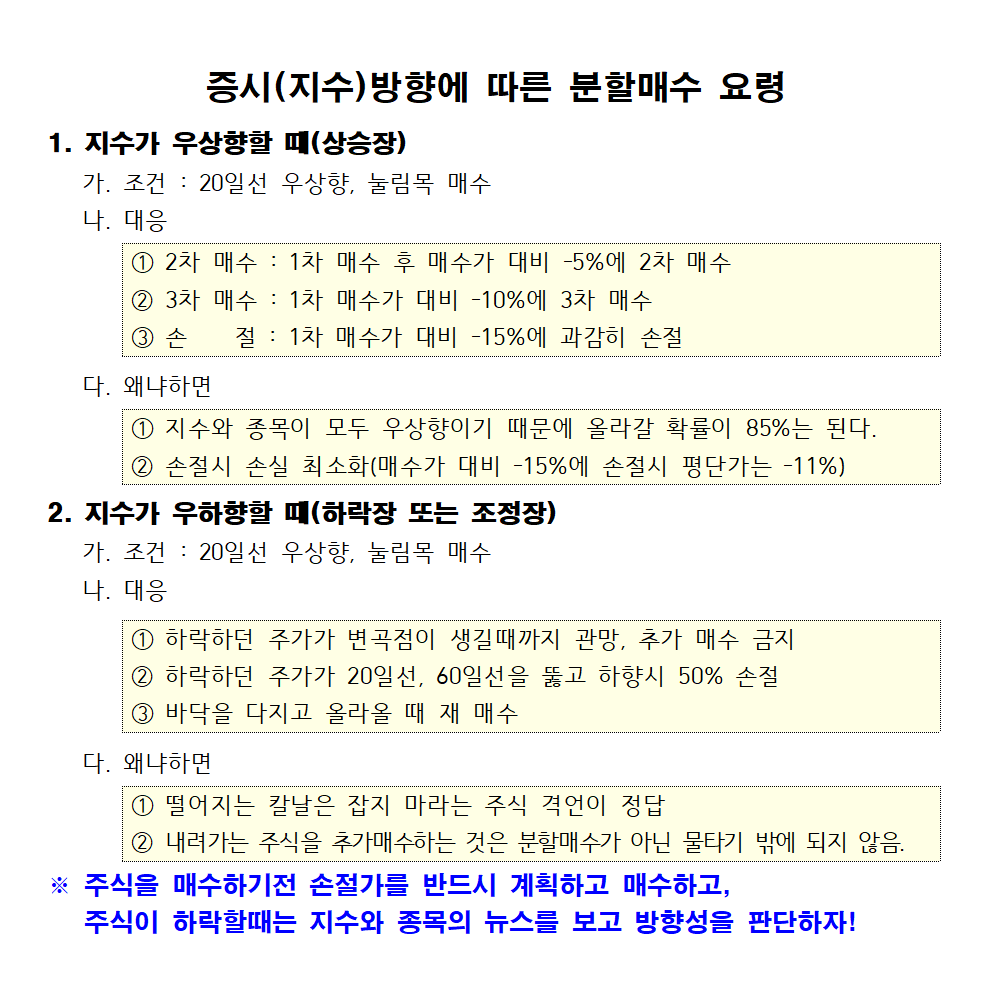 증시(지수)방향에 따른 분할매수 요령

1. 지수가 우상향할 때(상승장)

가. 조건 : 20일선 우상향, 눌림목 매수

나. 대응

① 2차 매수 : 1차 매수 후 매수가 대비 -5%에 2차 매수
② 3차 매수 : 1차 매수가 대비 -10%에 3차 매수
③ 손 절 : 1차 매수가 대비 -15%에 과감히 손절

다. 왜냐하면

① 지수와 종목이 모두 우상향이기 때문에 올라갈 확률이 85%는 된다.
② 손절시 손실 최소화(매수가 대비 -15%에 손절시 평단가는 -11%)

2. 지수가 우하향할 때(하락장 또는 조정장)

가. 조건 : 20일선 우상향, 눌림목 매수

나. 대응

① 하락하던 주가가 변곡점이 생길때까지 관망, 추가 매수 금지
② 하락하던 주가가 20일선, 60일선을 뚫고 하향시 50% 손절
③ 바닥을 다지고 올라올 때 재 매수

다. 왜냐하면

① 떨어지는 칼날은 잡지 마라는 주식 격언이 정답
② 내려가는 주식을 추가매수하는 것은 분할매수가 아닌 물타기 밖에 되지 않음.

※ 주식을 매수하기전 손절가를 반드시 계획하고 매수하고, 주식이 하락할때는 지수와 종목의 뉴스를 보고 방향성을 판단하자!